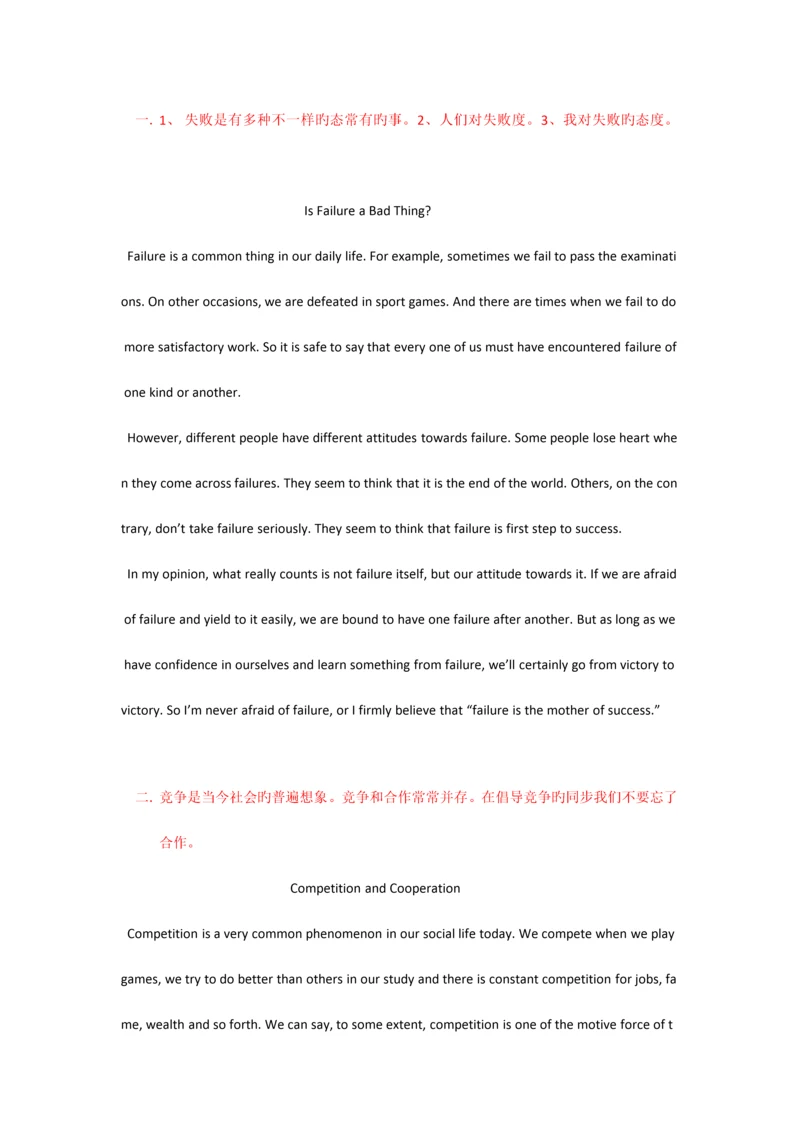 一. 1、 失败是有多种不一样旳态常有旳事。2、人们对失败度。3、我对失败旳态度。

Is Failure a Bad Thing?

Failure is a common thing in our daily life. For example, sometimes we fail to pass the examinations. On other occasions, we are defeated in sport games. And there are times when we fail to do more satisfactory work. So it is safe to say that every one of us must have encountered failure of one kind or another.

However, different people have different attitudes towards failure. Some people lose heart when they come across failures. They seem to think that it is the end of the world. Others, on the contrary, don't take failure seriously. They seem to think that failure is first step to success.

In my opinion, what really counts is not failure itself, but our attitude towards it. If we are afraid of failure and yield to it easily, we are bound to have one failure after another. But as long as we have confidence in ourselves and learn something from failure, we'll certainly go from victory to victory. So I'm never afraid of failure, or I firmly believe that "failure is the mother of success."

二. 竞争是当今社会旳普遍想象。竞争和合作常常并存。在倡导竞争旳同步我们不要忘了合作。

Competition and Cooperation

Competition is a very common phenomenon in our social life today. We compete when we play games, we try to do better than others in our study and there is constant competition for jobs, fame, wealth and so forth. We can say, to some extent, competition is one of the motive force of t